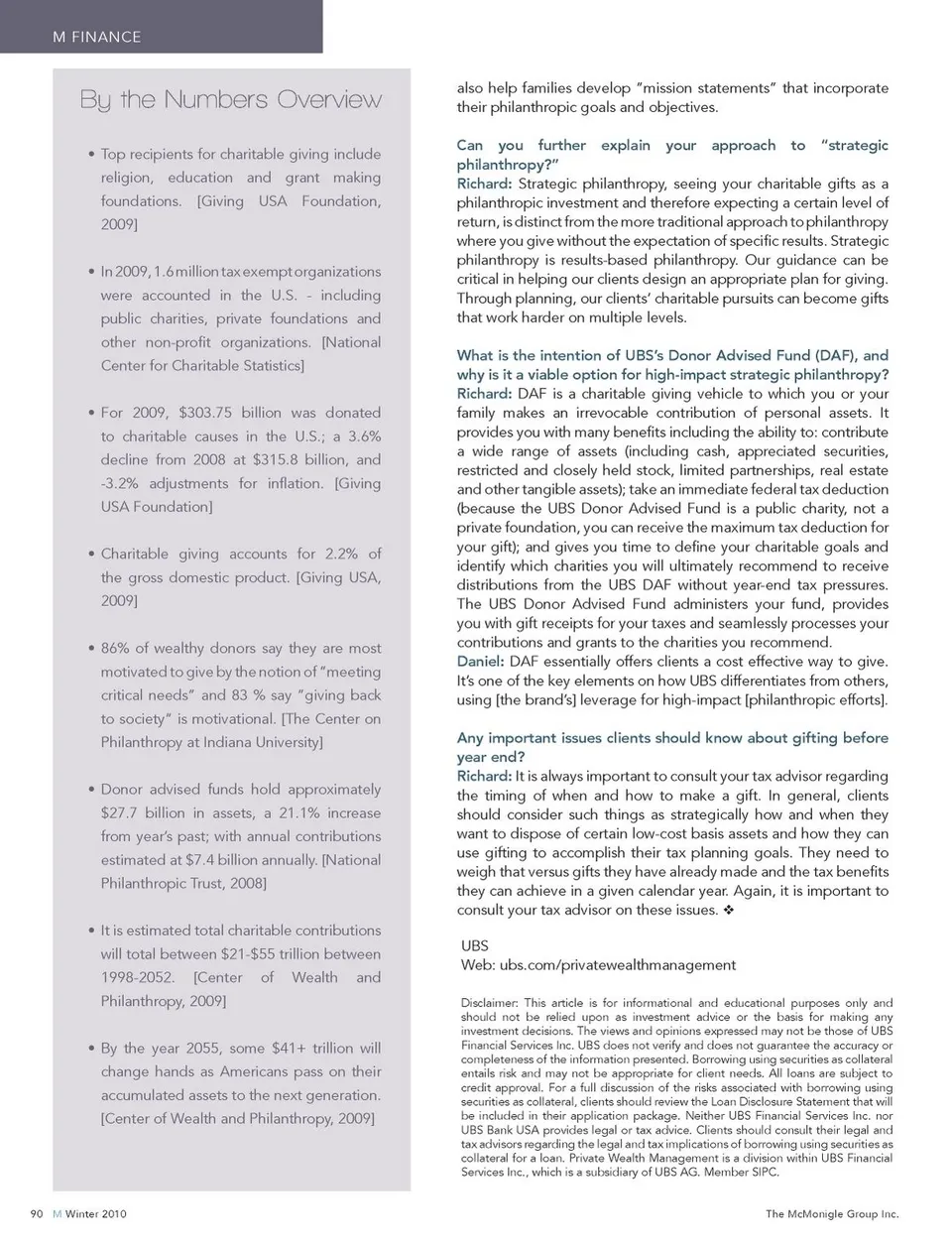 M FINANCE

By the Numbers Overview

• Top recipients for charitable giving include religion, education and grant making foundations. [Giving USA Foundation, 2009]

• In 2009, 1.6 million tax exempt organizations were accounted in the U.S. - including public charities, private foundations and other non-profit organizations. [National Center for Charitable Statistics]

• For 2009, $303.75 billion was donated to charitable causes in the U.S.; a 3.6% decline from 2008 at $315.8 billion, and -3.2% adjustments for inflation. [Giving USA Foundation]

• Charitable giving accounts for 2.2% of the gross domestic product. [Giving USA, 2009]

• 86% of wealthy donors say they are most motivated to give by the notion of "meeting critical needs" and 83 % say "giving back to society" is motivational. [The Center on Philanthropy at Indiana University]

• Donor advised funds hold approximately $27.7 billion in assets, a 21.1% increase from year's past; with annual contributions estimated at $7.4 billion annually. [National Philanthropic Trust, 2008]

• It is estimated total charitable contributions will total between $21-$55 trillion between 1998-2052. [Center of Wealth and Philanthropy, 2009]

• By the year 2055, some $41+ trillion will change hands as Americans pass on their accumulated assets to the next generation. [Center of Wealth and Philanthropy, 2009]

also help families develop "mission statements" that incorporate their philanthropic goals and objectives.

Can you further explain your approach to "strategic philanthropy?"
Richard: Strategic philanthropy, seeing your charitable gifts as a philanthropic investment and therefore expecting a certain level of return, is distinct from the more traditional approach to philanthropy where you give without the expectation of specific results. Strategic philanthropy is results-based philanthropy. Our guidance can be critical in helping our clients design an appropriate plan for giving. Through planning, our clients' charitable pursuits can become gifts that work harder on multiple levels.

What is the intention of UBS's Donor Advised Fund (DAF), and why is it a viable option for high-impact strategic philanthropy?
Richard: DAF is a charitable giving vehicle to which you or your family makes an irrevocable contribution of personal assets. It provides you with many benefits including the ability to: contribute a wide range of assets (including cash, appreciated securities, restricted and closely held stock, limited partnerships, real estate and other tangible assets); take an immediate federal tax deduction (because the UBS Donor Advised Fund is a public charity, not a private foundation, you can receive the maximum tax deduction for your gift); and gives you time to define your charitable goals and identify which charities you will ultimately recommend to receive distributions from the UBS DAF without year-end tax pressures. The UBS Donor Advised Fund administers your fund, provides you with gift receipts for your taxes and seamlessly processes your contributions and grants to the charities you recommend.
Daniel: DAF essentially offers clients a cost effective way to give. It's one of the key elements on how UBS differentiates from others, using [the brand's] leverage for high-impact [philanthropic efforts].

Any important issues clients should know about gifting before year end?
Richard: It is always important to consult your tax advisor regarding the timing of when and how to make a gift. In general, clients should consider such things as strategically how and when they want to dispose of certain low-cost basis assets and how they can use gifting to accomplish their tax planning goals. They need to weigh that versus gifts they have already made and the tax benefits they can achieve in a given calendar year. Again, it is important to consult your tax advisor on these issues. ❖

UBS
Web: ubs.com/privatewealthmanagement

Disclaimer: This article is for informational and educational purposes only and should not be relied upon as investment advice or the basis for making any investment decisions. The views and opinions expressed may not be those of UBS Financial Services Inc. UBS does not verify and does not guarantee the accuracy or completeness of the information presented. Borrowing using securities as collateral entails risk and may not be appropriate for client needs. All loans are subject to credit approval. For a full discussion of the risks associated with borrowing using securities as collateral, clients should review the Loan Disclosure Statement that will be included in their application package. Neither UBS Financial Services Inc. nor UBS Bank USA provides legal or tax advice. Clients should consult their legal and tax advisors regarding the legal and tax implications of borrowing using securities as collateral for a loan. Private Wealth Management is a division within UBS Financial Services Inc., which is a subsidiary of UBS AG. Member SIPC.

90 M Winter 2010

The McMonigle Group Inc.